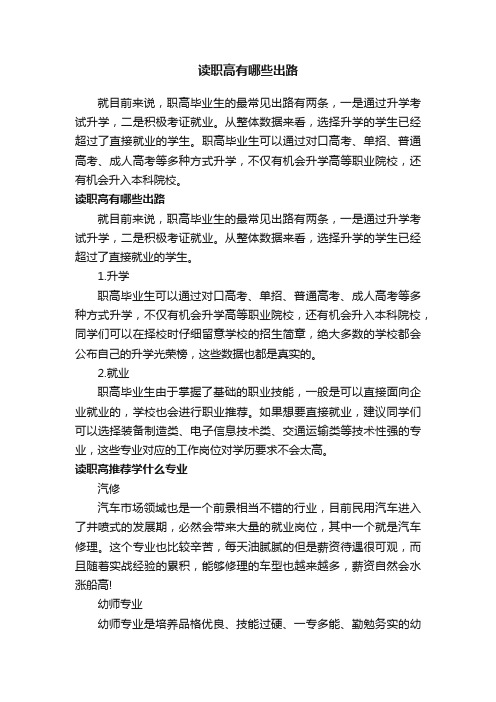 读职高有哪些出路

就目前来说，职高毕业生的最常见出路有两条，一是通过升学考试升学，二是积极考证就业。从整体数据来看，选择升学的学生已经超过了直接就业的学生。职高毕业生可以通过对口高考、单招、普通高考、成人高考等多种方式升学，不仅有机会升学高等职业院校，还有机会升入本科院校。

读职高有哪些出路

就目前来说，职高毕业生的最常见出路有两条，一是通过升学考试升学，二是积极考证就业。从整体数据来看，选择升学的学生已经超过了直接就业的学生。

1.升学

职高毕业生可以通过对口高考、单招、普通高考、成人高考等多种方式升学，不仅有机会升学高等职业院校，还有机会升入本科院校，同学们可以在择校时仔细留意学校的招生简章，绝大多数的学校都会公布自己的升学光荣榜，这些数据也都是真实的。

2.就业

职高毕业生由于掌握了基础的职业技能，一般是可以直接面向企业就业的，学校也会进行职业推荐。如果想要直接就业，建议同学们可以选择装备制造类、电子信息技术类、交通运输类等技术性强的专业，这些专业对应的工作岗位对学历要求不会太高。

读职高推荐学什么专业

汽修

汽车市场领域也是一个前景相当不错的行业，目前民用汽车进入了井喷式的发展期，必然会带来大量的就业岗位，其中一个就是汽车修理。这个专业也比较辛苦，每天油腻腻的但是薪资待遇很可观，而且随着实战经验的累积，能够修理的车型也越来越多，薪资自然会水涨船高!

幼师专业

幼师专业是培养品格优良、技能过硬、一专多能、勤勉务实的幼